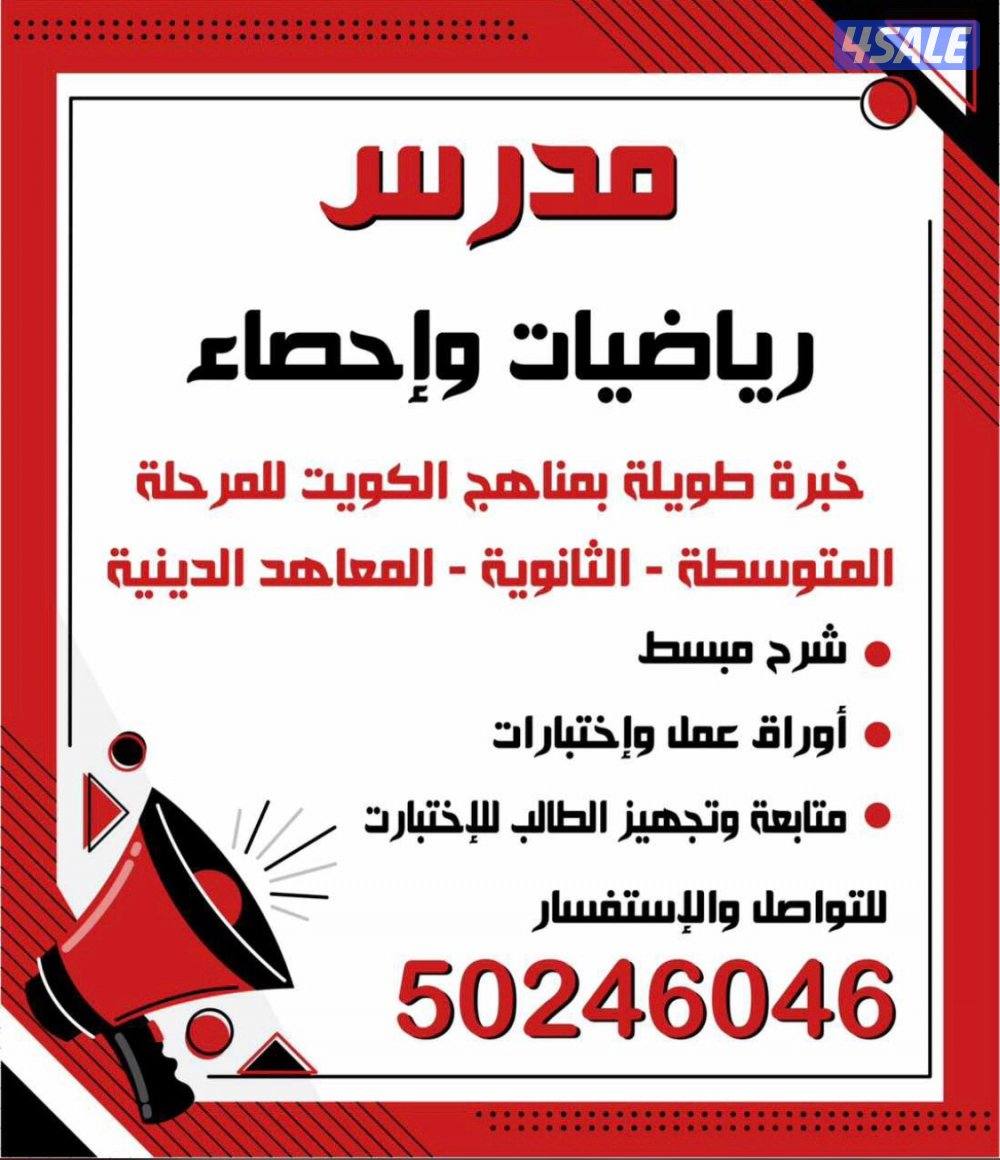 مدرس

رياضيات وإحصاء

خبرة طويلة بمناهج الكويت للمرحلة المتوسطة - الثانوية - المعاهد الدينية

• شرح مبسط
• أوراق عمل وإختبارات
• متابعة وتجهيز الطالب للإختبارت

للتواصل والإستفسار

50246046

4SALE